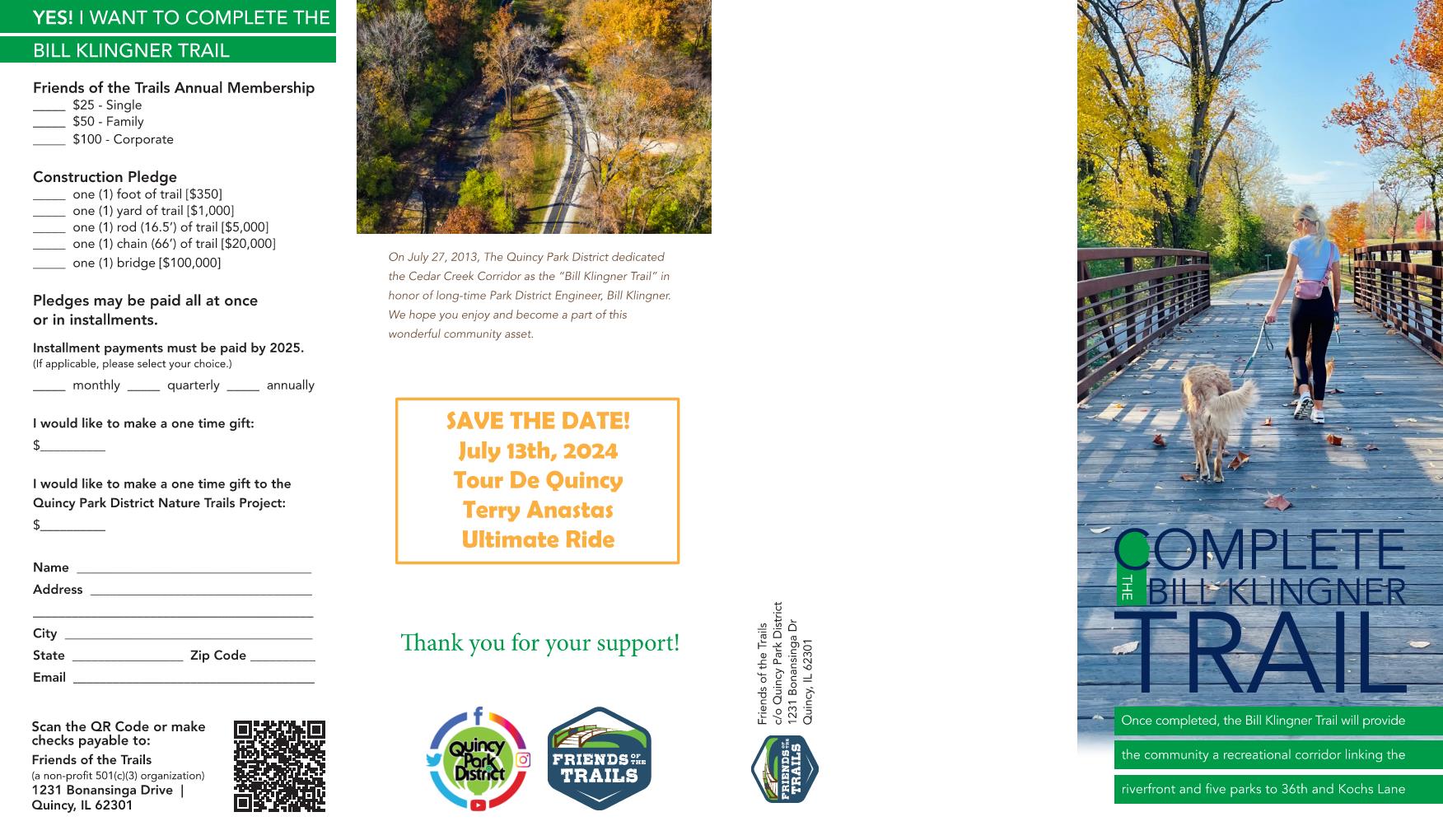 YES! I WANT TO COMPLETE THE BILL KLINGNER TRAIL

Friends of the Trails Annual Membership
____ $25 - Single
____ $50 - Family
____ $100 - Corporate

Construction Pledge
____ one (1) foot of trail [$350]
____ one (1) yard of trail [$1,000]
____ one (1) rod (16.5') of trail [$5,000]
____ one (1) chain (66') of trail [$20,000]
____ one (1) bridge [$100,000]

Pledges may be paid all at once or in installments.

Installment payments must be paid by 2025.
(If applicable, please select your choice.)

____ monthly ____ quarterly ____ annually

I would like to make a one time gift:
$____

I would like to make a one time gift to the Quincy Park District Nature Trails Project:
$____

Name ____
Address ____
____
City ____
State ____ Zip Code ____
Email ____

Scan the QR Code or make checks payable to:
Friends of the Trails
(a non-profit 501(c)(3) organization)
1231 Bonansinga Drive |
Quincy, IL 62301

On July 27, 2013, The Quincy Park District dedicated the Cedar Creek Corridor as the "Bill Klingner Trail" in honor of long-time Park District Engineer, Bill Klingner. We hope you enjoy and become a part of this wonderful community asset.

SAVE THE DATE!
July 13th, 2024
Tour De Quincy
Terry Anastas
Ultimate Ride

Thank you for your support!

Quincy Park District

FRIENDS OF THE TRAILS

Friends of the Trails
c/o Quincy Park District
1231 Bonansinga Dr
Quincy, IL 62301

FRIENDS OF THE TRAILS

COMPLETE
THE
BILL KLINGNER
TRAIL

Once completed, the Bill Klingner Trail will provide the community a recreational corridor linking the riverfront and five parks to 36th and Kochs Lane